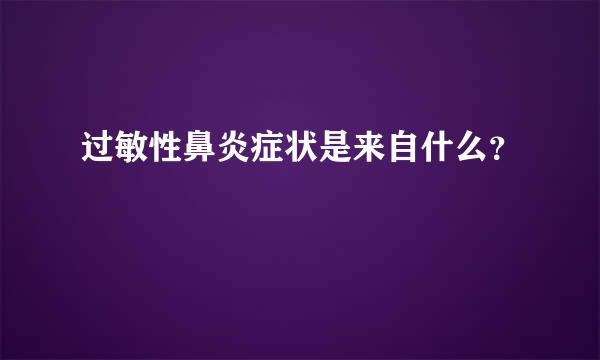 过敏性鼻炎症状是来自什么?